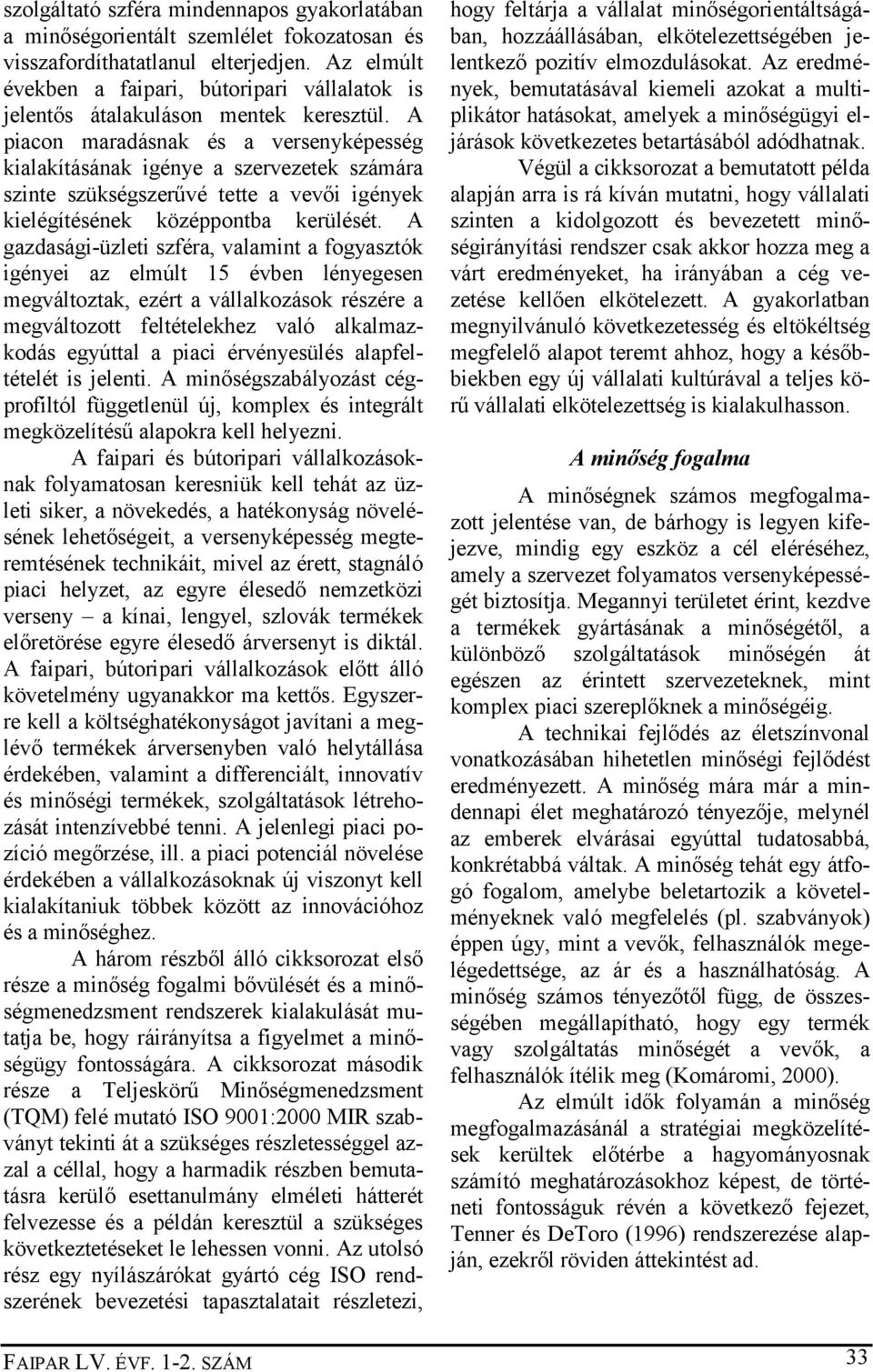 szolgáltató szféra mindennapos gyakorlatában a minőségorientált szemlélet fokozatosan és visszafordíthatatlanul elterjedjen. Az elmúlt években a faipari, bútoripari vállalatok is jelentős átalakuláson mentek keresztül. A piacon maradásnak és a versenyképesség kialakításának igénye a szervezetek számára szinte szükségszerűvé tette a vevői igények kielégítésének középpontba kerülését. A gazdasági-üzleti szféra, valamint a fogyasztók igényei az elmúlt 15 évben lényegesen megváltoztak, ezért a vállalkozások részére a megváltozott feltételekhez való alkalmazkodás egyúttal a piaci érvényesülés alapfeltételét is jelenti. A minőségszabályozást cégprofiltól függetlenül új, komplex és integrált megközelítésű alapokra kell helyezni.

A faipari és bútoripari vállalkozásoknak folyamatosan keresniük kell tehát az üzleti siker, a növekedés, a hatékonyság növelésének lehetőségeit, a versenyképesség megteremtésének technikáit, mivel az érett, stagnáló piaci helyzet, az egyre élesedő nemzetközi verseny – a kínai, lengyel, szlovák termékek előretörése egyre élesedő árversenyt is diktál. A faipari, bútoripari vállalkozások előtt álló követelmény ugyanakkor ma kettős. Egyszerre kell a költséghatékonyságot javítani a meglévő termékek árversenyben való helytállása érdekében, valamint a differenciált, innovatív és minőségi termékek, szolgáltatások létrehozását intenzívebbé tenni. A jelenlegi piaci pozíció megőrzése, ill. a piaci potenciál növelése érdekében a vállalkozásoknak új viszonyt kell kialakítaniuk többek között az innovációhoz és a minőséghez.

A három részből álló cikksorozat első része a minőség fogalmi bővülését és a minőségmenedzsment rendszerek kialakulását mutatja be, hogy ráirányítsa a figyelmet a minőségügy fontosságára. A cikksorozat második része a Teljeskörű Minőségmenedzsment (TQM) felé mutató ISO 9001:2000 MIR szabványt tekinti át a szükséges részletességgel azzal a céllal, hogy a harmadik részben bemutatásra kerülő esettanulmány elméleti hátterét felvezesse és a példán keresztül a szükséges következtetéseket le lehessen vonni. Az utolsó rész egy nyílászárókat gyártó cég ISO rendszerének bevezetési tapasztalatait részletezi, hogy feltárja a vállalat minőségorientáltságában, hozzáállásában, elkötelezettségében jelentkező pozitív elmozdulásokat. Az eredmények, bemutatásával kiemeli azokat a multiplikátor hatásokat, amelyek a minőségügyi eljárások következetes betartásából adódhatnak.

Végül a cikksorozat a bemutatott példa alapján arra is rá kíván mutatni, hogy vállalati szinten a kidolgozott és bevezetett minőségirányítási rendszer csak akkor hozza meg a várt eredményeket, ha irányában a cég vezetése kellően elkötelezett. A gyakorlatban megnyilvánuló következetesség és eltökéltség megfelelő alapot teremt ahhoz, hogy a későbbiekben egy új vállalati kultúrával a teljes körű vállalati elkötelezettség is kialakulhasson.

A minőség fogalma

A minőségnek számos megfogalmazott jelentése van, de bárhogy is legyen kifejezve, mindig egy eszköz a cél eléréséhez, amely a szervezet folyamatos versenyképességét biztosítja. Megannyi területet érint, kezdve a termékek gyártásának a minőségétől, a különböző szolgáltatások minőségén át egészen az érintett szervezeteknek, mint komplex piaci szereplőknek a minőségéig.

A technikai fejlődés az életszínvonal vonatkozásában hihetetlen minőségi fejlődést eredményezett. A minőség mára már a mindennapi élet meghatározó tényezője, melynél az emberek elvárásai egyúttal tudatosabbá, konkrétabbá váltak. A minőség tehát egy átfogó fogalom, amelybe beletartozik a követelményeknek való megfelelés (pl. szabványok) éppen úgy, mint a vevők, felhasználók megelégedettsége, az ár és a használhatóság. A minőség számos tényezőtől függ, de összességében megállapítható, hogy egy termék vagy szolgáltatás minőségét a vevők, a felhasználók ítélik meg (Komáromi, 2000).

Az elmúlt idők folyamán a minőség megfogalmazásánál a stratégiai megközelítések kerültek előtérbe a hagyományosnak számító meghatározásokhoz képest, de történeti fontosságuk révén a következő fejezet, Tenner és DeToro (1996) rendszerezése alapján, ezekről röviden áttekintést ad.

FAIPAR LV. ÉVF. 1-2. SZÁM

33